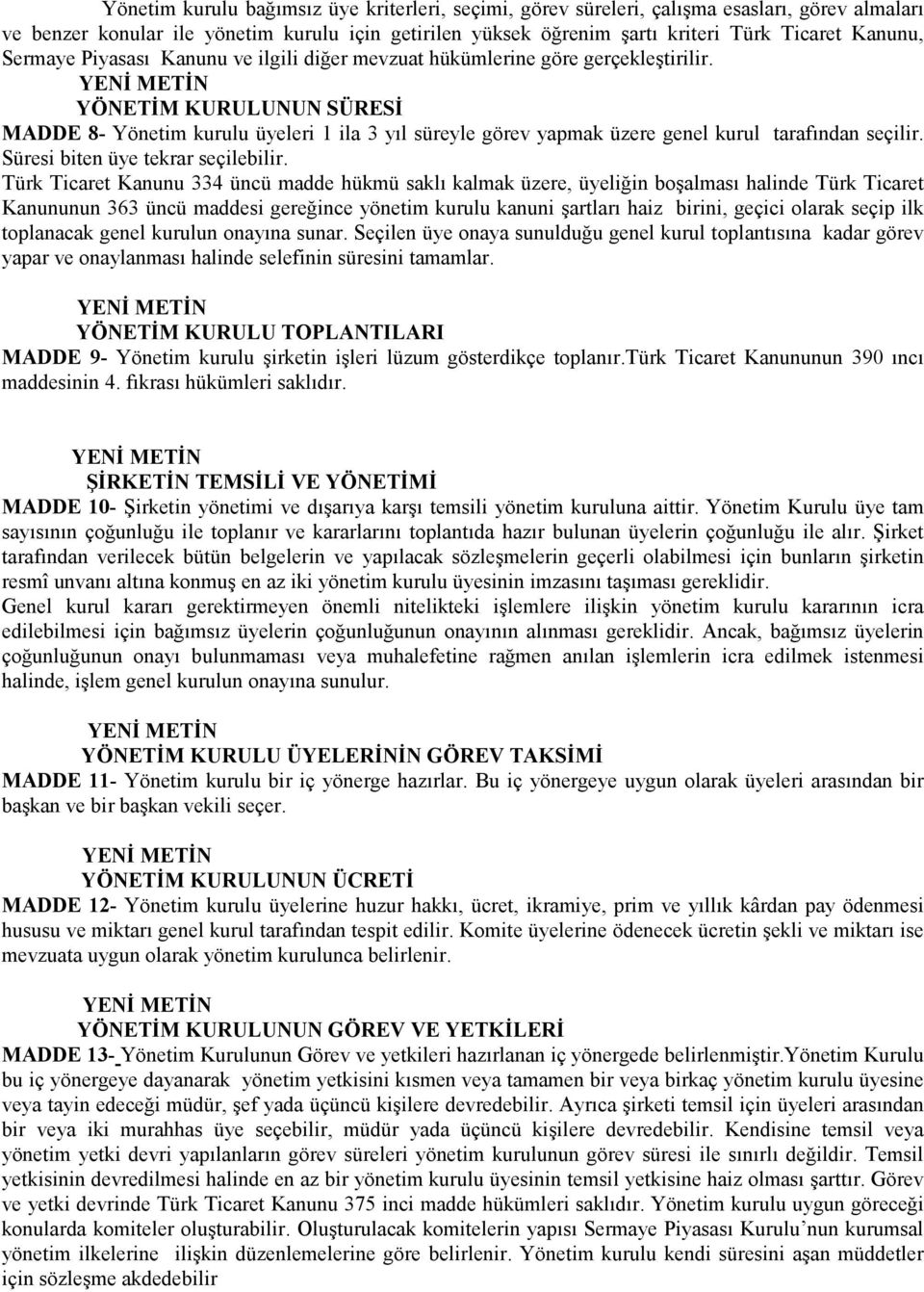 Yönetim kurulu bağımsız üye kriterleri, seçimi, görev süreleri, çalışma esasları, görev almaları ve benzer konular ile yönetim kurulu için getirilen yüksek öğrenim şartı kriteri Türk Ticaret Kanunu, Sermaye Piyasası Kanunu ve ilgili diğer mevzuat hükümlerine göre gerçekleştirilir.

YENİ METİN
YÖNETİM KURULUNUN SÜRESİ
MADDE 8- Yönetim kurulu üyeleri 1 ila 3 yıl süreyle görev yapmak üzere genel kurul tarafından seçilir. Süresi biten üye tekrar seçilebilir.
Türk Ticaret Kanunu 334 üncü madde hükmü saklı kalmak üzere, üyeliğin boşalması halinde Türk Ticaret Kanununun 363 üncü maddesi gereğince yönetim kurulu kanuni şartları haiz birini, geçici olarak seçip ilk toplanacak genel kurulun onayına sunar. Seçilen üye onaya sunulduğu genel kurul toplantısına kadar görev yapar ve onaylanması halinde selefinin süresini tamamlar.

YENİ METİN
YÖNETİM KURULU TOPLANTILARI
MADDE 9- Yönetim kurulu şirketin işleri lüzum gösterdikçe toplanır.Türk Ticaret Kanununun 390 ıncı maddesinin 4. fıkrası hükümleri saklıdır.

YENİ METİN
ŞİRKETİN TEMSİLİ VE YÖNETİMİ
MADDE 10- Şirketin yönetimi ve dışarıya karşı temsili yönetim kuruluna aittir. Yönetim Kurulu üye tam sayısının çoğunluğu ile toplanır ve kararlarını toplantıda hazır bulunan üyelerin çoğunluğu ile alır. Şirket tarafından verilecek bütün belgelerin ve yapılacak sözleşmelerin geçerli olabilmesi için bunların şirketin resmî unvanı altına konmuş en az iki yönetim kurulu üyesinin imzasını taşıması gereklidir.
Genel kurul kararı gerektirmeyen önemli nitelikteki işlemlere ilişkin yönetim kurulu kararının icra edilebilmesi için bağımsız üyelerin çoğunluğunun onayının alınması gereklidir. Ancak, bağımsız üyelerin çoğunluğunun onayı bulunmaması veya muhalefetine rağmen anılan işlemlerin icra edilmek istenmesi halinde, işlem genel kurulun onayına sunulur.

YENİ METİN
YÖNETİM KURULU ÜYELERİNİN GÖREV TAKSİMİ
MADDE 11- Yönetim kurulu bir iç yönerge hazırlar. Bu iç yönergeye uygun olarak üyeleri arasından bir başkan ve bir başkan vekili seçer.

YENİ METİN
YÖNETİM KURULUNUN ÜCRETİ
MADDE 12- Yönetim kurulu üyelerine huzur hakkı, ücret, ikramiye, prim ve yıllık kârdan pay ödenmesi hususu ve miktarı genel kurul tarafından tespit edilir. Komite üyelerine ödenecek ücretin şekli ve miktarı ise mevzuata uygun olarak yönetim kurulunca belirlenir.

YENİ METİN
YÖNETİM KURULUNUN GÖREV VE YETKİLERİ
MADDE 13- Yönetim Kurulunun Görev ve yetkileri hazırlanan iç yönergede belirlenmiştir.Yönetim Kurulu bu iç yönergeye dayanarak yönetim yetkisini kısmen veya tamamen bir veya birkaç yönetim kurulu üyesine veya tayin edeceği müdür, şef yada üçüncü kişilere devredebilir. Ayrıca şirketi temsil için üyeleri arasından bir veya iki murahhas üye seçebilir, müdür yada üçüncü kişilere devredebilir. Kendisine temsil veya yönetim yetki devri yapılanların görev süreleri yönetim kurulunun görev süresi ile sınırlı değildir. Temsil yetkisinin devredilmesi halinde en az bir yönetim kurulu üyesinin temsil yetkisine haiz olması şarttır. Görev ve yetki devrinde Türk Ticaret Kanunu 375 inci madde hükümleri saklıdır. Yönetim kurulu uygun göreceği konularda komiteler oluşturabilir. Oluşturulacak komitelerin yapısı Sermaye Piyasası Kurulu’nun kurumsal yönetim ilkelerine ilişkin düzenlemelerine göre belirlenir. Yönetim kurulu kendi süresini aşan müddetler için sözleşme akdedebilir